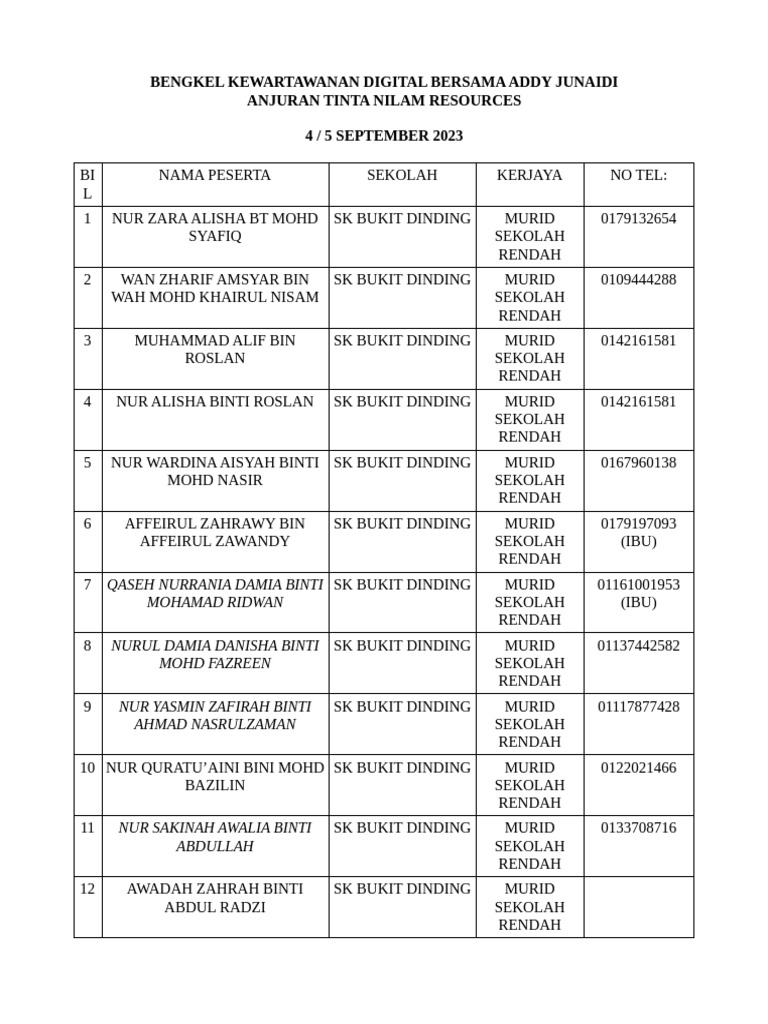 BENGKEL KEWARTAWANAN DIGITAL BERSAMA ADDY JUNAIDI
ANJURAN TINTA NILAM RESOURCES

4 / 5 SEPTEMBER 2023

| BIL | NAMA PESERTA | SEKOLAH | KERJAYA | NO TEL: |
|---|---|---|---|---|
| 1 | NUR ZARA ALISHA BT MOHD SYAFIQ | SK BUKIT DINDING | MURID SEKOLAH RENDAH | 0179132654 |
| 2 | WAN ZHARIF AMSYAR BIN WAH MOHD KHAIRUL NISAM | SK BUKIT DINDING | MURID SEKOLAH RENDAH | 0109444288 |
| 3 | MUHAMMAD ALIF BIN ROSLAN | SK BUKIT DINDING | MURID SEKOLAH RENDAH | 0142161581 |
| 4 | NUR ALISHA BINTI ROSLAN | SK BUKIT DINDING | MURID SEKOLAH RENDAH | 0142161581 |
| 5 | NUR WARDINA AISYAH BINTI MOHD NASIR | SK BUKIT DINDING | MURID SEKOLAH RENDAH | 0167960138 |
| 6 | AFFEIRUL ZAHRAWY BIN AFFEIRUL ZAWANDY | SK BUKIT DINDING | MURID SEKOLAH RENDAH | 0179197093 (IBU) |
| 7 | QASEH NURRANIA DAMIA BINTI MOHAMAD RIDWAN | SK BUKIT DINDING | MURID SEKOLAH RENDAH | 01161001953 (IBU) |
| 8 | NURUL DAMIA DANISHA BINTI MOHD FAZREEN | SK BUKIT DINDING | MURID SEKOLAH RENDAH | 01137442582 |
| 9 | NUR YASMIN ZAFIRAH BINTI AHMAD NASRULZAMAN | SK BUKIT DINDING | MURID SEKOLAH RENDAH | 01117877428 |
| 10 | NUR QURATU'AINI BINI MOHD BAZILIN | SK BUKIT DINDING | MURID SEKOLAH RENDAH | 0122021466 |
| 11 | NUR SAKINAH AWALIA BINTI ABDULLAH | SK BUKIT DINDING | MURID SEKOLAH RENDAH | 0133708716 |
| 12 | AWADAH ZAHRAH BINTI ABDUL RADZI | SK BUKIT DINDING | MURID SEKOLAH RENDAH | |